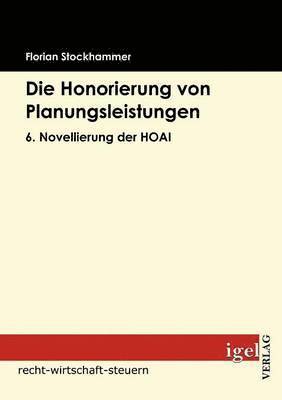 Florian Stockhammer

Die Honorierung von Planungsleistungen

6. Novellierung der HOAI

igel VERLAG

recht-wirtschaft-steuern